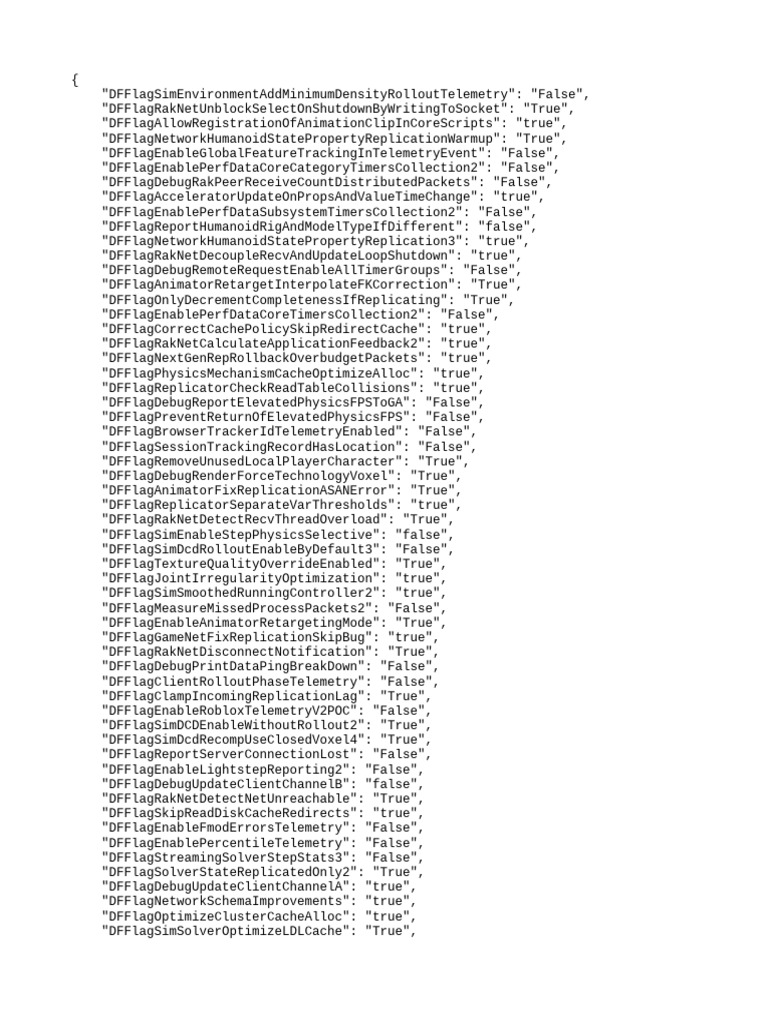 {
"DFFlagSimEnvironmentAddMinimumDensityRolloutTelemetry": "False",
"DFFlagRakNetUnblockSelectOnShutdownByWritingToSocket": "True",
"DFFlagAllowRegistrationOfAnimationClipInCoreScripts": "true",
"DFFlagNetworkHumanoidStatePropertyReplicationWarmup": "True",
"DFFlagEnableGlobalFeatureTrackingInTelemetryEvent": "False",
"DFFlagEnablePerfDataCoreCategoryTimersCollection2": "False",
"DFFlagDebugRakPeerReceiveCountDistributedPackets": "False",
"DFFlagAcceleratorUpdateOnPropsAndValueTimeChange": "true",
"DFFlagEnablePerfDataSubsystemTimersCollection2": "False",
"DFFlagReportHumanoidRigAndModelTypeIfDifferent": "false",
"DFFlagNetworkHumanoidStatePropertyReplication3": "true",
"DFFlagRakNetDecoupleRecvAndUpdateLoopShutdown": "true",
"DFFlagDebugRemoteRequestEnableAllTimerGroups": "False",
"DFFlagAnimatorRetargetInterpolateFKCorrection": "True",
"DFFlagOnlyDecrementCompletenessIfReplicating": "True",
"DFFlagEnablePerfDataCoreTimersCollection2": "False",
"DFFlagCorrectCachePolicySkipRedirectCache": "true",
"DFFlagRakNetCalculateApplicationFeedback2": "true",
"DFFlagNextGenRepRollbackOverbudgetPackets": "true",
"DFFlagPhysicsMechanismCacheOptimizeAlloc": "true",
"DFFlagReplicatorCheckReadTableCollisions": "true",
"DFFlagDebugReportElevatedPhysicsFPSToGA": "False",
"DFFlagPreventReturnOfElevatedPhysicsFPS": "False",
"DFFlagBrowserTrackerIdTelemetryEnabled": "False",
"DFFlagSessionTrackingRecordHasLocation": "False",
"DFFlagRemoveUnusedLocalPlayerCharacter": "True",
"DFFlagDebugRenderForceTechnologyVoxel": "True",
"DFFlagAnimatorFixReplicationASANError": "True",
"DFFlagReplicatorSeparateVarThresholds": "true",
"DFFlagRakNetDetectRecvThreadOverload": "True",
"DFFlagSimEnableStepPhysicsSelective": "false",
"DFFlagSimDcdRolloutEnableByDefault3": "False",
"DFFlagTextureQualityOverrideEnabled": "True",
"DFFlagJointIrregularityOptimization": "true",
"DFFlagSimSmoothedRunningController2": "true",
"DFFlagMeasureMissedProcessPackets2": "False",
"DFFlagEnableAnimatorRetargetingMode": "True",
"DFFlagGameNetFixReplicationSkipBug": "true",
"DFFlagRakNetDisconnectNotification": "True",
"DFFlagDebugPrintDataPingBreakDown": "False",
"DFFlagClientRolloutPhaseTelemetry": "False",
"DFFlagClampIncomingReplicationLag": "True",
"DFFlagEnableRobloxTelemetryV2POC": "False",
"DFFlagSimDCDEnableWithoutRollout2": "True",
"DFFlagSimDcdRecompUseClosedVoxel4": "True",
"DFFlagReportServerConnectionLost": "False",
"DFFlagEnableLightstepReporting2": "False",
"DFFlagDebugUpdateClientChannelB": "false",
"DFFlagRakNetDetectNetUnreachable": "True",
"DFFlagSkipReadDiskCacheRedirects": "true",
"DFFlagEnableFmodErrorsTelemetry": "False",
"DFFlagEnablePercentileTelemetry": "False",
"DFFlagStreamingSolverStepStats3": "False",
"DFFlagSolverStateReplicatedOnly2": "True",
"DFFlagDebugUpdateClientChannelA": "true",
"DFFlagNetworkSchemaImprovements": "true",
"DFFlagOptimizeClusterCacheAlloc": "true",
"DFFlagSimSolverOptimizeLDLCache": "True",